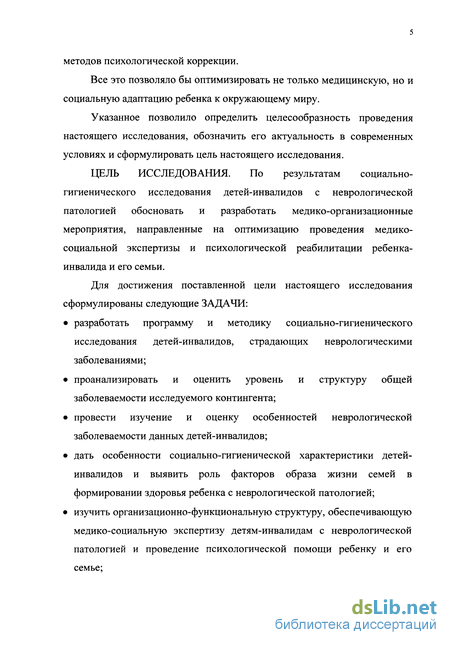 5

методов психологической коррекции.

Все это позволяло бы оптимизировать не только медицинскую, но и социальную адаптацию ребенка к окружающему миру.

Указанное позволило определить целесообразность проведения настоящего исследования, обозначить его актуальность в современных условиях и сформулировать цель настоящего исследования.

ЦЕЛЬ ИССЛЕДОВАНИЯ. По результатам социально-гигиенического исследования детей-инвалидов с неврологической патологией обосновать и разработать медико-организационные мероприятия, направленные на оптимизацию проведения медико-социальной экспертизы и психологической реабилитации ребенка-инвалида и его семьи.

Для достижения поставленной цели настоящего исследования сформулированы следующие ЗАДАЧИ:

• разработать программу и методику социально-гигиенического исследования детей-инвалидов, страдающих неврологическими заболеваниями;

• проанализировать и оценить уровень и структуру общей заболеваемости исследуемого контингента;

• провести изучение и оценку особенностей неврологической заболеваемости данных детей-инвалидов;

• дать особенности социально-гигиенической характеристики детей-инвалидов и выявить роль факторов образа жизни семей в формировании здоровья ребенка с неврологической патологией;

• изучить организационно-функциональную структуру, обеспечивающую медико-социальную экспертизу детям-инвалидам с неврологической патологией и проведение психологической помощи ребенку и его семье;

dsLib.net
библиотека диссертаций